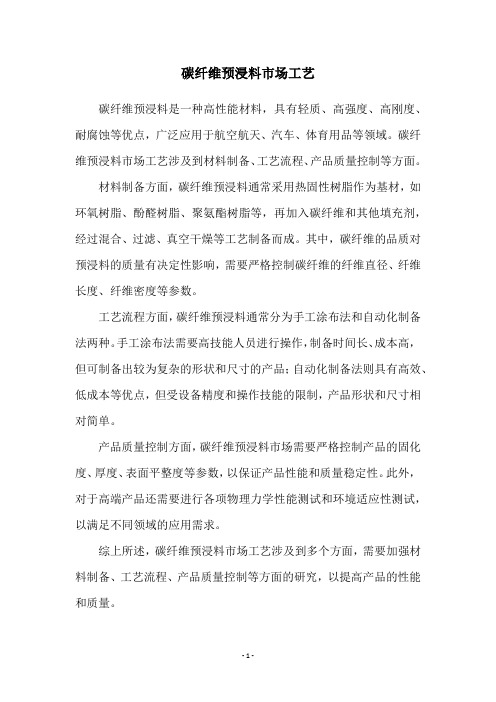 碳纤维预浸料市场工艺

碳纤维预浸料是一种高性能材料，具有轻质、高强度、高刚度、耐腐蚀等优点，广泛应用于航空航天、汽车、体育用品等领域。碳纤维预浸料市场工艺涉及到材料制备、工艺流程、产品质量控制等方面。

材料制备方面，碳纤维预浸料通常采用热固性树脂作为基材，如环氧树脂、酚醛树脂、聚氨酯树脂等，再加入碳纤维和其他填充剂，经过混合、过滤、真空干燥等工艺制备而成。其中，碳纤维的品质对预浸料的质量有决定性影响，需要严格控制碳纤维的纤维直径、纤维长度、纤维密度等参数。

工艺流程方面，碳纤维预浸料通常分为手工涂布法和自动化制备法两种。手工涂布法需要高技能人员进行操作，制备时间长、成本高，但可制备出较为复杂的形状和尺寸的产品；自动化制备法则具有高效、低成本等优点，但受设备精度和操作技能的限制，产品形状和尺寸相对简单。

产品质量控制方面，碳纤维预浸料市场需要严格控制产品的固化度、厚度、表面平整度等参数，以保证产品性能和质量稳定性。此外，对于高端产品还需要进行各项物理力学性能测试和环境适应性测试，以满足不同领域的应用需求。

综上所述，碳纤维预浸料市场工艺涉及到多个方面，需要加强材料制备、工艺流程、产品质量控制等方面的研究，以提高产品的性能和质量。

- 1 -